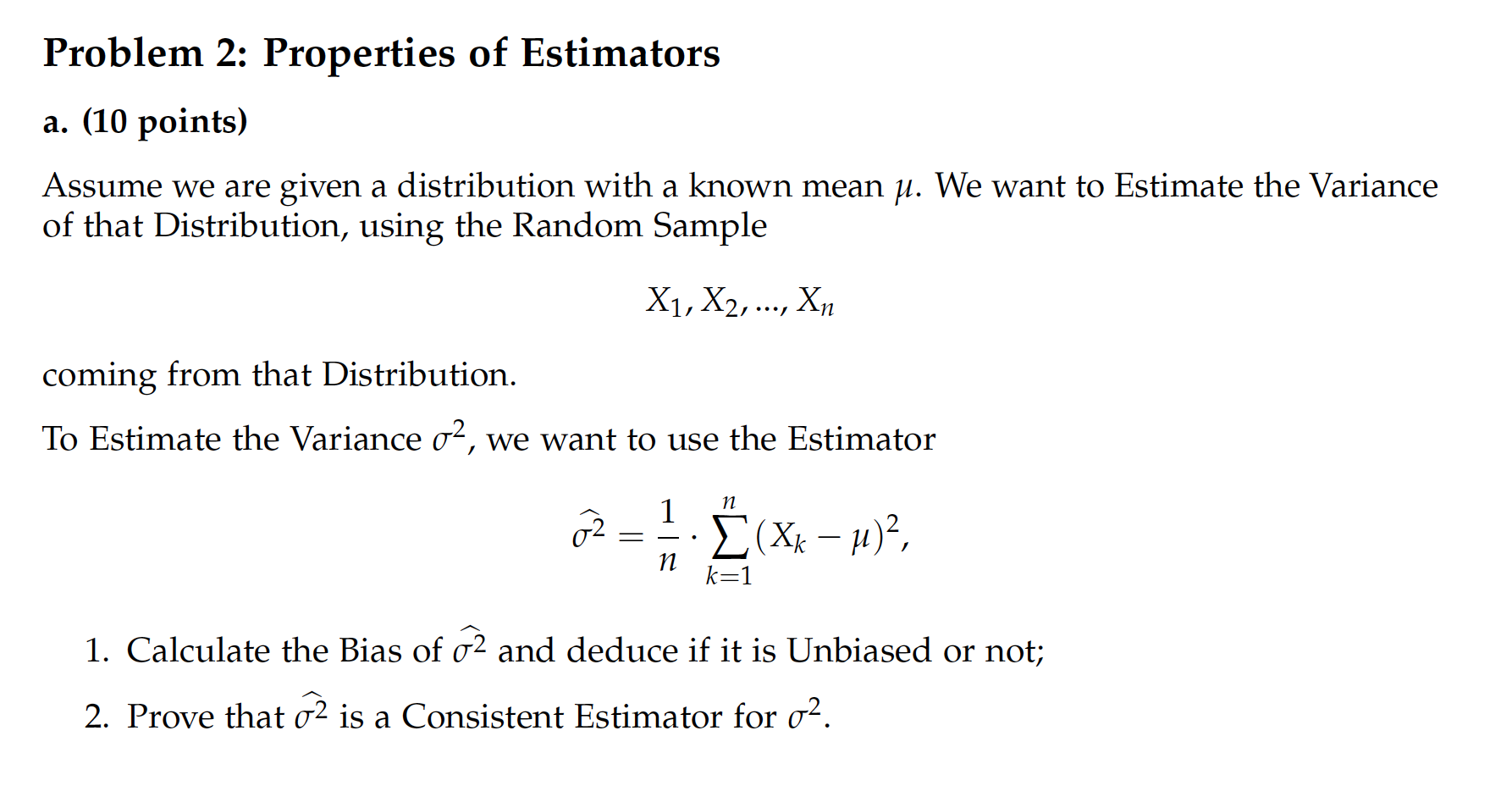 Problem 2: Properties of Estimators

a. (10 points)

Assume we are given a distribution with a known mean $\mu$. We want to Estimate the Variance of that Distribution, using the Random Sample

$$X_1, X_2, ..., X_n$$

coming from that Distribution.

To Estimate the Variance $\sigma^2$, we want to use the Estimator

$$\widehat{\sigma^2} = \frac{1}{n} \cdot \sum_{k=1}^{n} (X_k - \mu)^2,$$

1. Calculate the Bias of $\widehat{\sigma^2}$ and deduce if it is Unbiased or not;

2. Prove that $\widehat{\sigma^2}$ is a Consistent Estimator for $\sigma^2$.